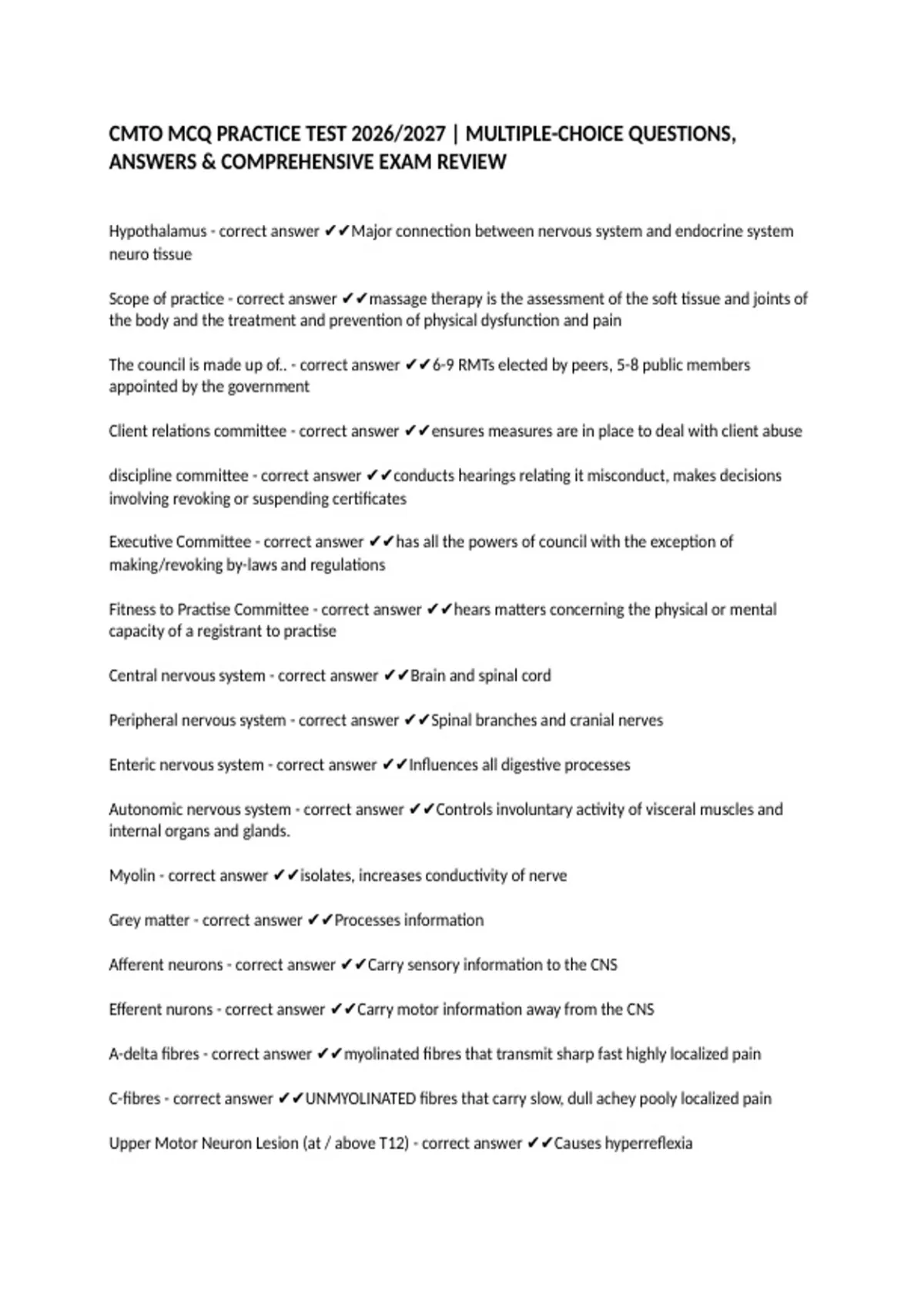 CMTO MCQ PRACTICE TEST 2026/2027 | MULTIPLE-CHOICE QUESTIONS, ANSWERS & COMPREHENSIVE EXAM REVIEW

Hypothalamus - correct answer ✔✔Major connection between nervous system and endocrine system neuro tissue

Scope of practice - correct answer ✔✔massage therapy is the assessment of the soft tissue and joints of the body and the treatment and prevention of physical dysfunction and pain

The council is made up of.. - correct answer ✔✔6-9 RMTs elected by peers, 5-8 public members appointed by the government

Client relations committee - correct answer ✔✔ensures measures are in place to deal with client abuse

discipline committee - correct answer ✔✔conducts hearings relating it misconduct, makes decisions involving revoking or suspending certificates

Executive Committee - correct answer ✔✔has all the powers of council with the exception of making/revoking by-laws and regulations

Fitness to Practise Committee - correct answer ✔✔hears matters concerning the physical or mental capacity of a registrant to practise

Central nervous system - correct answer ✔✔Brain and spinal cord

Peripheral nervous system - correct answer ✔✔Spinal branches and cranial nerves

Enteric nervous system - correct answer ✔✔Influences all digestive processes

Autonomic nervous system - correct answer ✔✔Controls involuntary activity of visceral muscles and internal organs and glands.

Myolin - correct answer ✔✔isolates, increases conductivity of nerve

Grey matter - correct answer ✔✔Processes information

Afferent neurons - correct answer ✔✔Carry sensory information to the CNS

Efferent nurons - correct answer ✔✔Carry motor information away from the CNS

A-delta fibres - correct answer ✔✔myolinated fibres that transmit sharp fast highly localized pain

C-fibres - correct answer ✔✔UNMYOLINATED fibres that carry slow, dull achey pooly localized pain

Upper Motor Neuron Lesion (at / above T12) - correct answer ✔✔Causes hyperreflexia